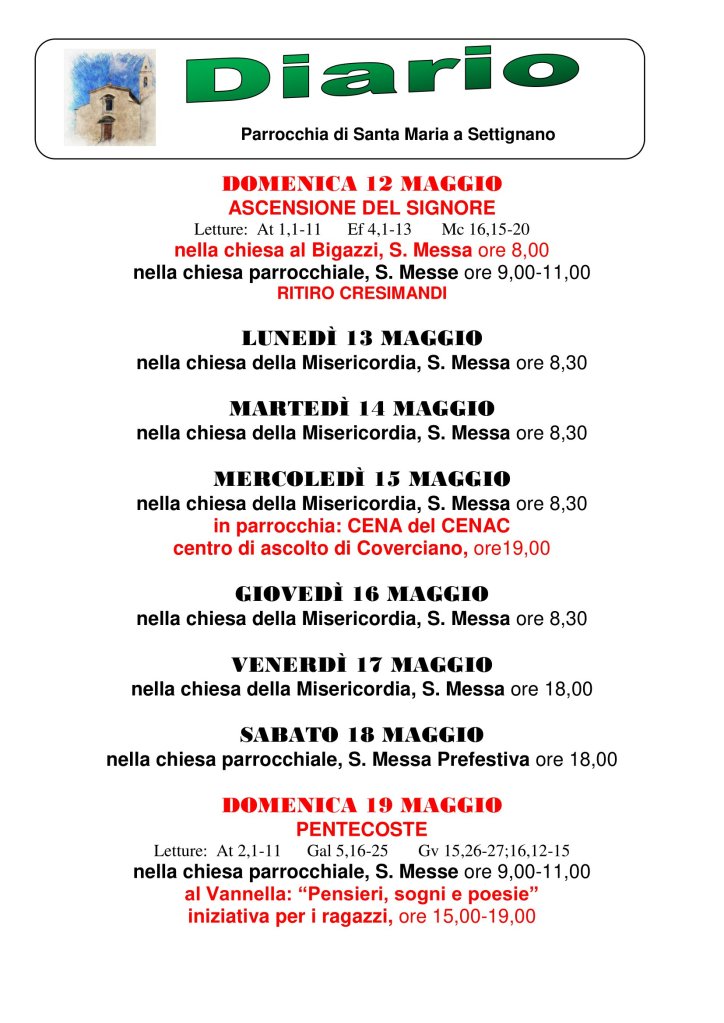 Diario

Parrocchia di Santa Maria a Settignano

DOMENICA 12 MAGGIO
ASCENSIONE DEL SIGNORE
Letture: At 1,1-11 Ef 4,1-13 Mc 16,15-20
nella chiesa al Bigazzi, S. Messa ore 8,00
nella chiesa parrocchiale, S. Messe ore 9,00-11,00
RITIRO CRESIMANDI

LUNEDÌ 13 MAGGIO
nella chiesa della Misericordia, S. Messa ore 8,30

MARTEDÌ 14 MAGGIO
nella chiesa della Misericordia, S. Messa ore 8,30

MERCOLEDÌ 15 MAGGIO
nella chiesa della Misericordia, S. Messa ore 8,30
in parrocchia: CENA del CENAC
centro di ascolto di Coverciano, ore19,00

GIOVEDÌ 16 MAGGIO
nella chiesa della Misericordia, S. Messa ore 8,30

VENERDÌ 17 MAGGIO
nella chiesa della Misericordia, S. Messa ore 18,00

SABATO 18 MAGGIO
nella chiesa parrocchiale, S. Messa Prefestiva ore 18,00

DOMENICA 19 MAGGIO
PENTECOSTE
Letture: At 2,1-11 Gal 5,16-25 Gv 15,26-27;16,12-15
nella chiesa parrocchiale, S. Messe ore 9,00-11,00
al Vannella: “Pensieri, sogni e poesie”
iniziativa per i ragazzi, ore 15,00-19,00